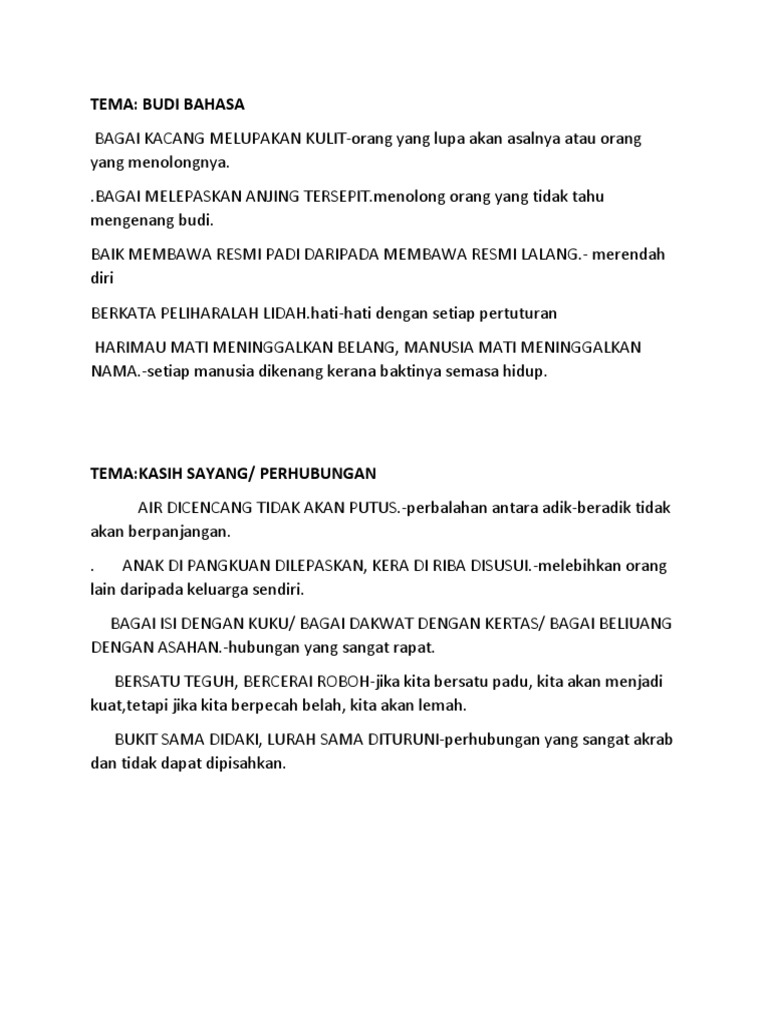 TEMA: BUDI BAHASA

BAGAI KACANG MELUPAKAN KULIT-orang yang lupa akan asalnya atau orang yang menolongnya.

.BAGAI MELEPASKAN ANJING TERSEPIT.menolong orang yang tidak tahu mengenang budi.

BAIK MEMBAWA RESMI PADI DARIPADA MEMBAWA RESMI LALANG.- merendah diri

BERKATA PELIHARALAH LIDAH.hati-hati dengan setiap pertuturan

HARIMAU MATI MENINGGALKAN BELANG, MANUSIA MATI MENINGGALKAN NAMA.-setiap manusia dikenang kerana baktinya semasa hidup.

TEMA:KASIH SAYANG/ PERHUBUNGAN

AIR DICENCANG TIDAK AKAN PUTUS.-perbalahan antara adik-beradik tidak akan berpanjangan.

. ANAK DI PANGKUAN DILEPASKAN, KERA DI RIBA DISUSUI.-melebihkan orang lain daripada keluarga sendiri.

BAGAI ISI DENGAN KUKU/ BAGAI DAKWAT DENGAN KERTAS/ BAGAI BELIUANG DENGAN ASAHAN.-hubungan yang sangat rapat.

BERSATU TEGUH, BERCERAI ROBOH-jika kita bersatu padu, kita akan menjadi kuat,tetapi jika kita berpecah belah, kita akan lemah.

BUKIT SAMA DIDAKI, LURAH SAMA DITURUNI-perhubungan yang sangat akrab dan tidak dapat dipisahkan.